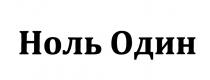 Ноль Один